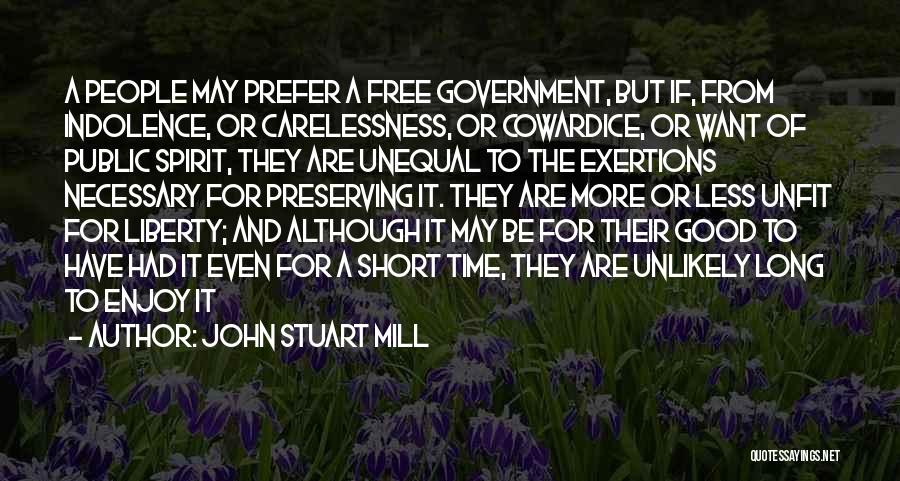 A PEOPLE MAY PREFER A FREE GOVERNMENT, BUT IF, FROM INDOLENCE, OR CARELESSNESS, OR COWARDICE, OR WANT OF PUBLIC SPIRIT, THEY ARE UNEQUAL TO THE EXERTIONS NECESSARY FOR PRESERVING IT. THEY ARE MORE OR LESS UNFIT FOR LIBERTY; AND ALTHOUGH IT MAY BE FOR THEIR GOOD TO HAVE HAD IT EVEN FOR A SHORT TIME, THEY ARE UNLIKELY LONG TO ENJOY IT

- AUTHOR: JOHN STUART MILL

QUOTESSAYINGS.NET